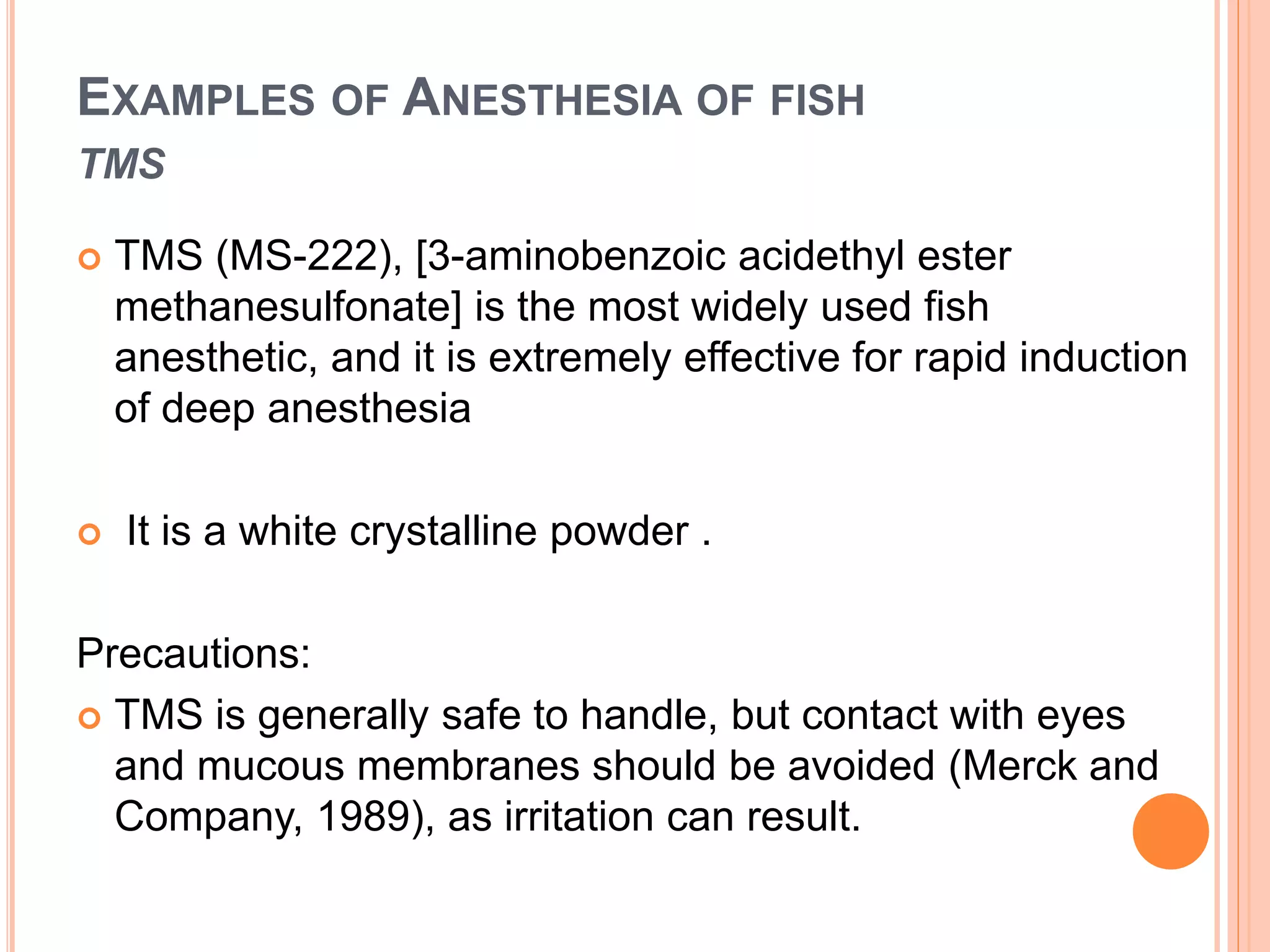 EXAMPLES OF ANESTHESIA OF FISH
TMS

TMS (MS-222), [3-aminobenzoic acidethyl ester methanesulfonate] is the most widely used fish anesthetic, and it is extremely effective for rapid induction of deep anesthesia

It is a white crystalline powder .

Precautions:

TMS is generally safe to handle, but contact with eyes and mucous membranes should be avoided (Merck and Company, 1989), as irritation can result.